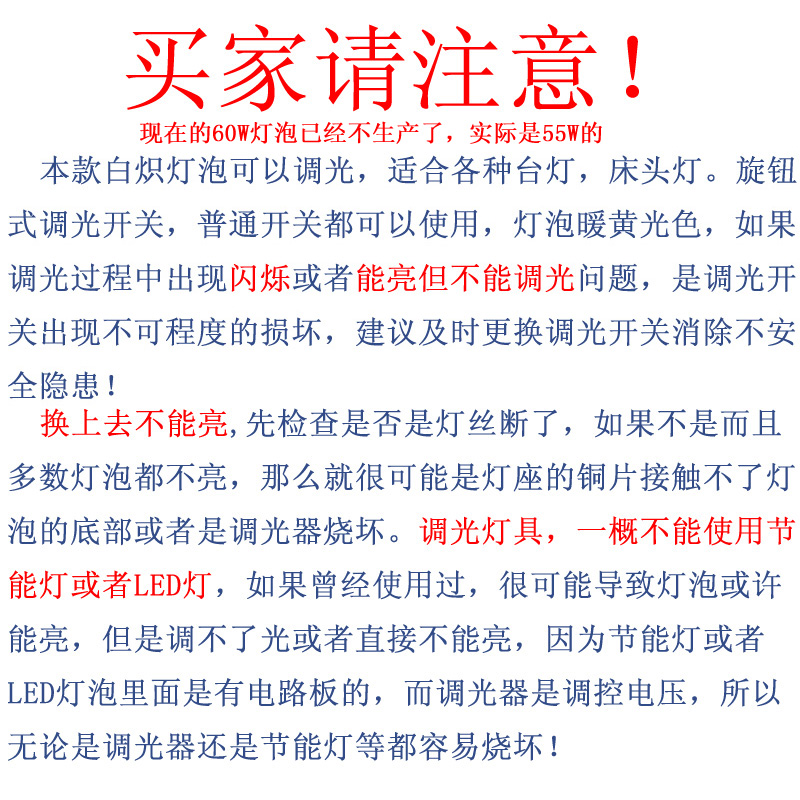 买家请注意！

现在的60W灯泡已经不生产了，实际是55W的

本款白炽灯泡可以调光，适合各种台灯，床头灯。旋钮式调光开关，普通开关都可以使用，灯泡暖黄光色，如果调光过程中出现闪烁或者能亮但不能调光问题，是调光开关出现不可程度的损坏，建议及时更换调光开关消除不安全隐患！

换上去不能亮,先检查是否是灯丝断了，如果不是而且多数灯泡都不亮，那么就很可能是灯座的铜片接触不了灯泡的底部或者是调光器烧坏。调光灯具，一概不能使用节能灯或者LED灯，如果曾经使用过，很可能导致灯泡或许能亮，但是调不了光或者直接不能亮，因为节能灯或者LED灯泡里面是有电路板的，而调光器是调控电压，所以无论是调光器还是节能灯等都容易烧坏！